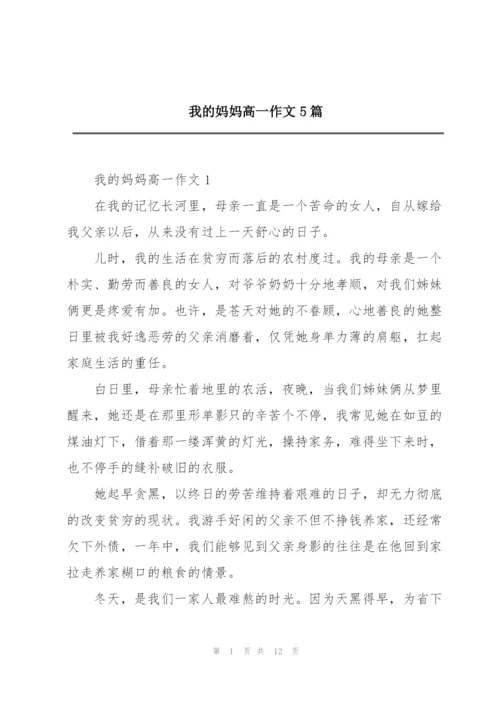 我的妈妈高一作文 5 篇

我的妈妈高一作文 1

在我的记忆长河里，母亲一直是一个苦命的女人，自从嫁给我父亲以后，从来没有过上一天舒心的日子。

儿时，我的生活在贫穷而落后的农村度过。我的母亲是一个朴实、勤劳而善良的女人，对爷爷奶奶十分地孝顺，对我们姊妹俩更是疼爱有加。也许，是苍天对她的不眷顾，心地善良的她整日里被我好逸恶劳的父亲消磨着，仅凭她身单力薄的肩躯，扛起家庭生活的重任。

白日里，母亲忙着地里的农活，夜晚，当我们姊妹俩从梦里醒来，她还是在那里形单影只的辛苦个不停，我常见她在如豆的煤油灯下，借着那一缕浑黄的灯光，操持家务，难得坐下来时，也不停手的缝补破旧的衣服。

她起早贪黑，以终日的劳苦维持着艰难的日子，却无力彻底的改变贫穷的现状。我游手好闲的父亲不但不挣钱养家，还经常欠下外债，一年中，我们能够见到父亲身影的往往是在他回到家拉走养家糊口的粮食的情景。

冬天，是我们一家人最难熬的时光。因为天黑得早，为省下

第 1 页 共 12 页